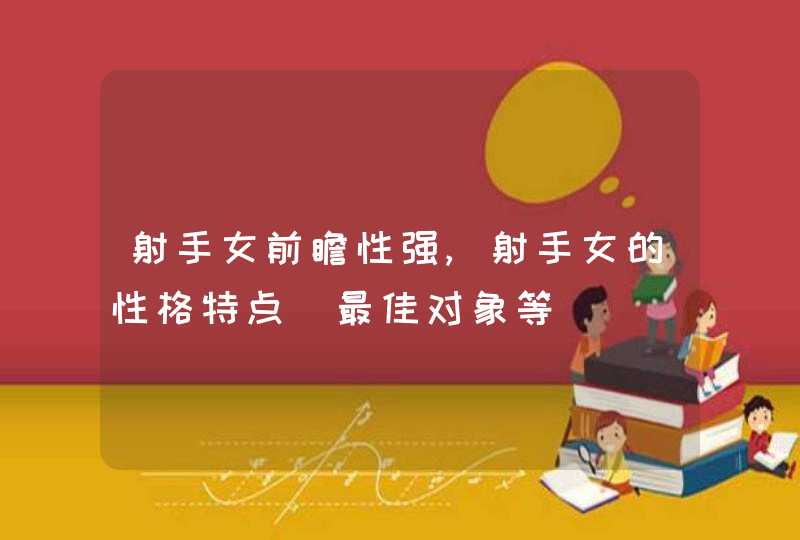 射手女前瞻性强，射手女的性格特点 最佳对象等